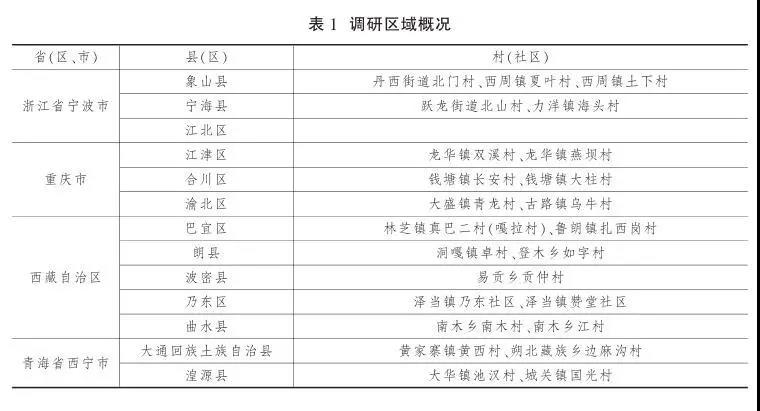 表 1　调研区域概况

| 省(区、市) | 县(区) | 村(社区) |
|---|---|---|
| 浙江省宁波市 | 象山县 | 丹西街道北门村、西周镇夏叶村、西周镇土下村 |
| | 宁海县 | 跃龙街道北山村、力洋镇海头村 |
| | 江北区 | |
| 重庆市 | 江津区 | 龙华镇双溪村、龙华镇燕坝村 |
| | 合川区 | 钱塘镇长安村、钱塘镇大柱村 |
| | 渝北区 | 大盛镇青龙村、古路镇乌牛村 |
| 西藏自治区 | 巴宜区 | 林芝镇真巴二村(嘎拉村)、鲁朗镇扎西岗村 |
| | 朗县 | 洞嘎镇卓村、登木乡如字村 |
| | 波密县 | 易贡乡贡仲村 |
| | 乃东区 | 泽当镇乃东社区、泽当镇赞堂社区 |
| | 曲水县 | 南木乡南木村、南木乡江村 |
| 青海省西宁市 | 大通回族土族自治县 | 黄家寨镇黄西村、朔北藏族乡边麻沟村 |
| | 湟源县 | 大华镇池汉村、城关镇国光村 |